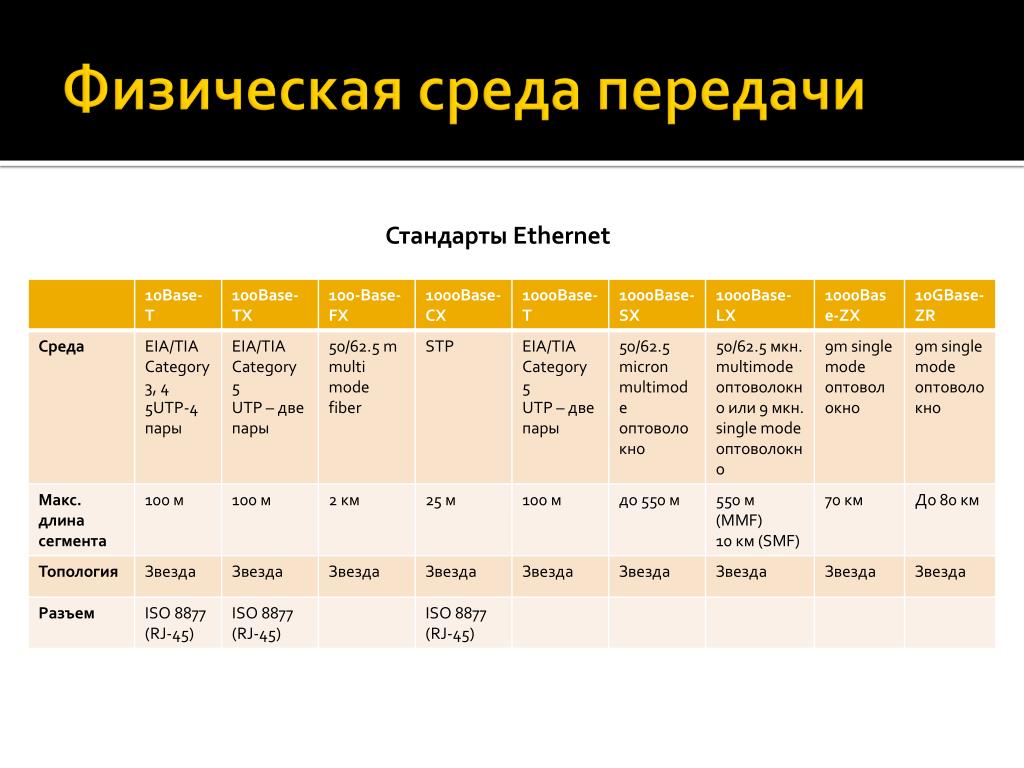 Физическая среда передачи

Стандарты Ethernet

| | 10Base-T | 100Base-TX | 100-Base-FX | 1000Base-CX | 1000Base-T | 1000Base-SX | 1000Base-LX | 1000Base-ZX | 10GBase-ZR |
|---|---|---|---|---|---|---|---|---|---|
| Среда | EIA/TIA Category 3, 4 5UTP-4 пары | EIA/TIA Category 5 UTP – две пары | 50/62.5 m multi mode fiber | STP | EIA/TIA Category 5 UTP – две пары | 50/62.5 micron multimode оптоволокно | 50/62.5 мкн. multimode оптоволокно или 9 мкн. single mode оптоволокно | 9m single mode оптоволокно | 9m single mode оптоволокно |
| Макс. длина сегмента | 100 м | 100 м | 2 км | 25 м | 100 м | до 550 м | 550 м (MMF) 10 км (SMF) | 70 км | До 80 км |
| Топология | Звезда | Звезда | Звезда | Звезда | Звезда | Звезда | Звезда | Звезда | Звезда |
| Разъем | ISO 8877 (RJ-45) | ISO 8877 (RJ-45) | | ISO 8877 (RJ-45) | | | | | |